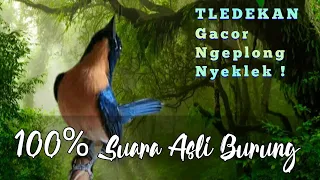 TLEDEKAN
Gacor
Ngeplong
Nyeklek !

100% Suara Asli Burung